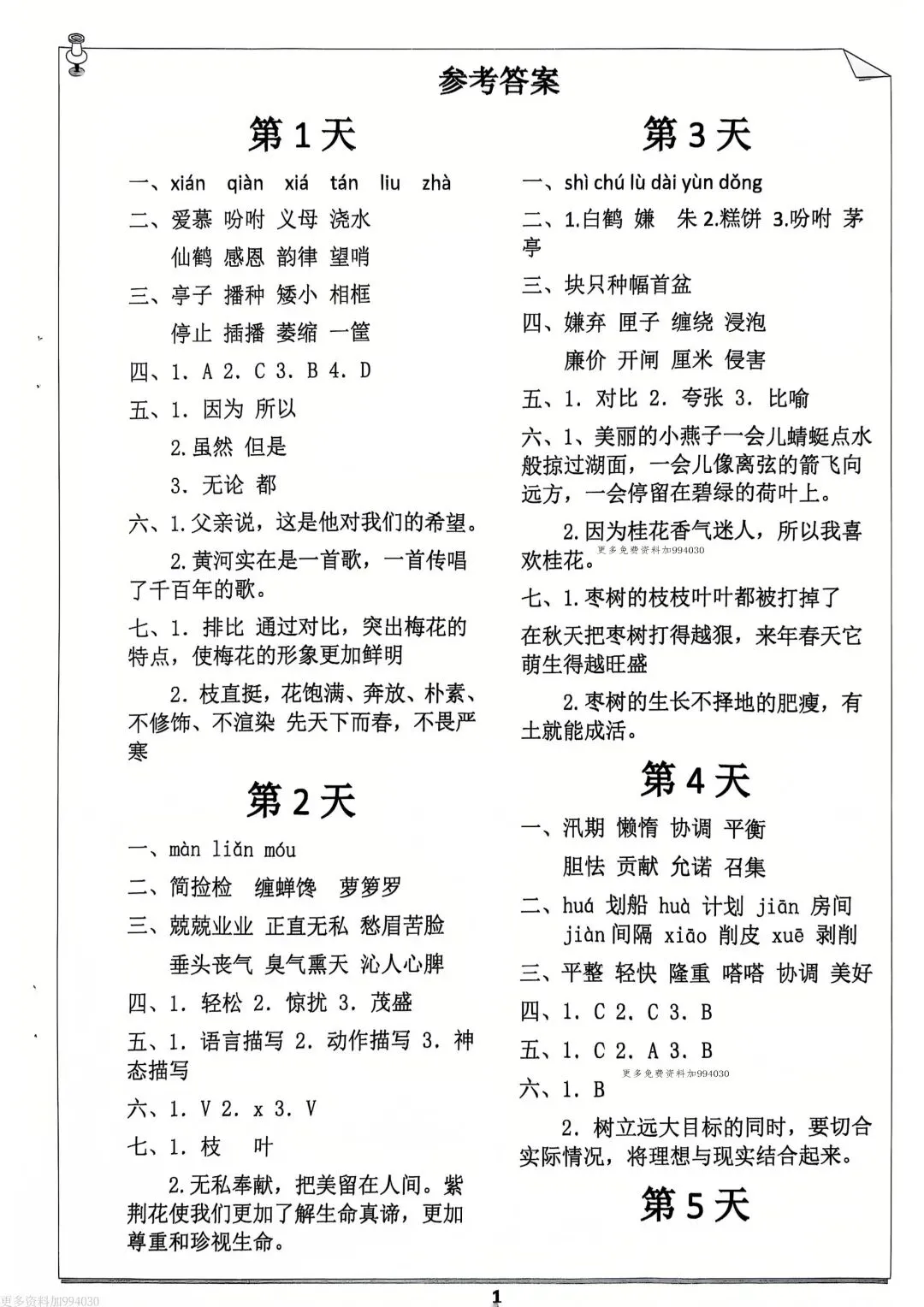 参考答案

第 1 天

一、xián qiàn xiá tán liu zhà

二、爱慕 吩咐 义母 浇水

仙鹤 感恩 韵律 望哨

三、亭子 播种 矮小 相框

停止 插播 萎缩 一筐

四、1. A 2. C 3. B 4. D

五、1. 因为 所以

2.虽然 但是

3. 无论 都

六、1.父亲说，这是他对我们的希望。

2.黄河实在是一首歌，一首传唱了千百年的歌。

七、1. 排比 通过对比，突出梅花的特点，使梅花的形象更加鲜明

2. 枝直挺，花饱满、奔放、朴素、不修饰、不渲染 先天下而春，不畏严寒

第 2 天

一、màn liǎn móu

二、简捡检 缠蝉馋 萝箩罗

三、兢兢业业 正直无私 愁眉苦脸

垂头丧气 臭气熏天 沁人心脾

四、1. 轻松 2. 惊扰 3. 茂盛

五、1. 语言描写 2. 动作描写 3. 神态描写

六、1. V 2. x 3. V

七、1. 枝 叶

2.无私奉献，把美留在人间。紫荆花使我们更加了解生命真谛，更加尊重和珍视生命。

第 3 天

一、shì chú lù dài yùn dǒng

二、1.白鹤 嫌 朱 2.糕饼 3.吩咐 茅亭

三、块只种幅首盆

四、嫌弃 匣子 缠绕 浸泡

廉价 开闸 厘米 侵害

五、1. 对比 2. 夸张 3. 比喻

六、1、美丽的小燕子一会儿蜻蜓点水般掠过湖面，一会儿像离弦的箭飞向远方，一会停留在碧绿的荷叶上。

2.因为桂花香气迷人，所以我喜欢桂花。

更多免费资料加994030

七、1.枣树的枝枝叶叶都被打掉了

在秋天把枣树打得越狠，来年春天它萌生得越旺盛

2.枣树的生长不择地的肥瘦，有土就能成活。

第 4 天

一、汛期 懒惰 协调 平衡

胆怯 贡献 允诺 召集

二、huá 划船 huà 计划 jiān 房间 jiàn 间隔 xiāo 削皮 xuē 剥削

三、平整 轻快 隆重 嗒嗒 协调 美好

四、1. C 2. C 3. B

五、1. C 2. A 3. B

更多免费资料加994030

六、1. B

2. 树立远大目标的同时，要切合实际情况，将理想与现实结合起来。

第 5 天

更多资料加994030

1